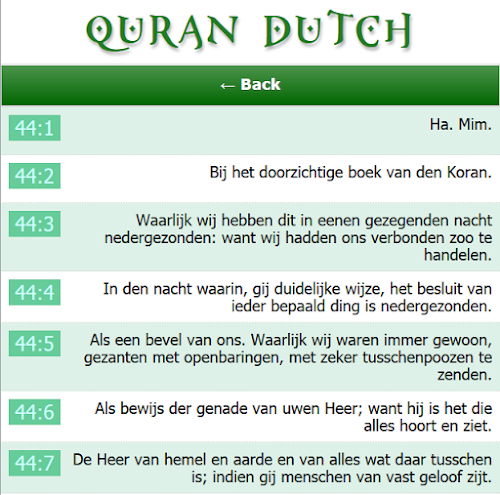 QURAN DUTCH

← Back

44:1 Ha. Mim.

44:2 Bij het doorzichtige boek van den Koran.

44:3 Waarlijk wij hebben dit in eenen gezegenden nacht nedergezonden: want wij hadden ons verbonden zoo te handelen.

44:4 In den nacht waarin, gij duidelijke wijze, het besluit van ieder bepaald ding is nedergezonden.

44:5 Als een bevel van ons. Waarlijk wij waren immer gewoon, gezanten met openbaringen, met zeker tusschenpoozen te zenden.

44:6 Als bewijs der genade van uwen Heer; want hij is het die alles hoort en ziet.

44:7 De Heer van hemel en aarde en van alles wat daar tusschen is; indien gij menschen van vast geloof zijt.